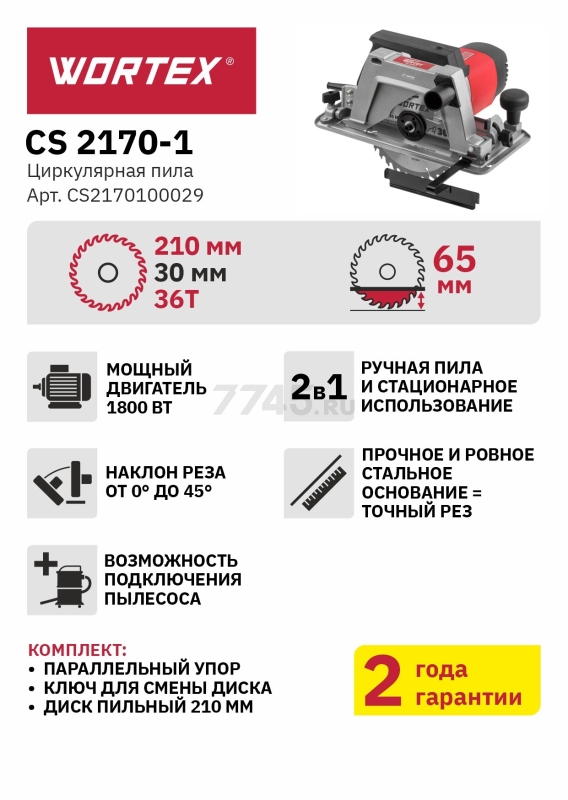 WORTEX®

CS 2170-1
Циркулярная пила
Арт. CS2170100029

210 мм
30 мм
36T

65
мм

МОЩНЫЙ ДВИГАТЕЛЬ 1800 ВТ

2в1

РУЧНАЯ ПИЛА И СТАЦИОНАРНОЕ ИСПОЛЬЗОВАНИЕ

7745.ru

НАКЛОН РЕЗА ОТ 0° ДО 45°

ПРОЧНОЕ И РОВНОЕ СТАЛЬНОЕ ОСНОВАНИЕ = ТОЧНЫЙ РЕЗ

ВОЗМОЖНОСТЬ ПОДКЛЮЧЕНИЯ ПЫЛЕСОСА

КОМПЛЕКТ:
• ПАРАЛЛЕЛЬНЫЙ УПОР
• КЛЮЧ ДЛЯ СМЕНЫ ДИСКА
• ДИСК ПИЛЬНЫЙ 210 ММ

2 года гарантии